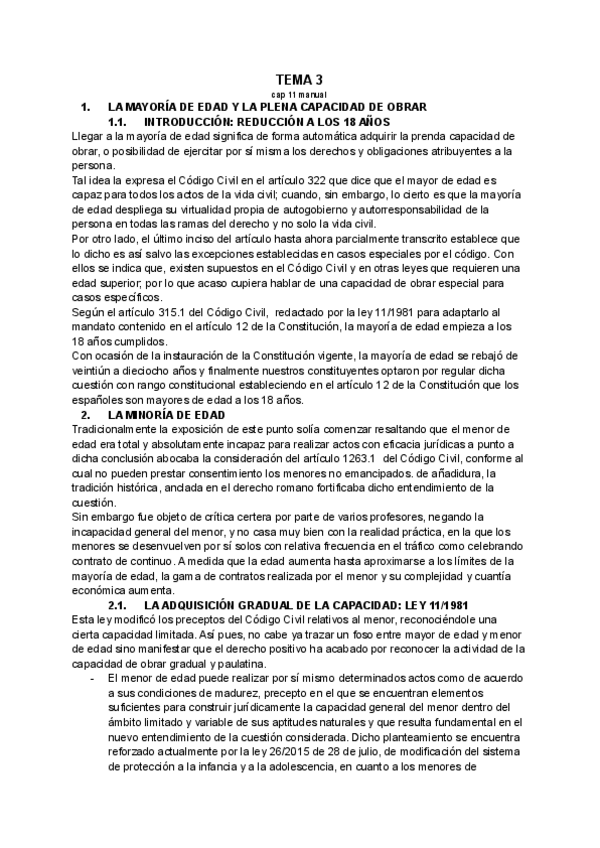 TEMA 3
cap 11 manual

1. LA MAYORÍA DE EDAD Y LA PLENA CAPACIDAD DE OBRAR

1.1. INTRODUCCIÓN: REDUCCIÓN A LOS 18 AÑOS

Llegar a la mayoría de edad significa de forma automática adquirir la prenda capacidad de obrar, o posibilidad de ejercitar por sí misma los derechos y obligaciones atribuyentes a la persona.

Tal idea la expresa el Código Civil en el artículo 322 que dice que el mayor de edad es capaz para todos los actos de la vida civil; cuando, sin embargo, lo cierto es que la mayoría de edad despliega su virtualidad propia de autogobierno y autorresponsabilidad de la persona en todas las ramas del derecho y no solo la vida civil.

Por otro lado, el último inciso del artículo hasta ahora parcialmente transcrito establece que lo dicho es así salvo las excepciones establecidas en casos especiales por el código. Con ellos se indica que, existen supuestos en el Código Civil y en otras leyes que requieren una edad superior; por lo que acaso cupiera hablar de una capacidad de obrar especial para casos específicos.

Según el artículo 315.1 del Código Civil, redactado por la ley 11/1981 para adaptarlo al mandato contenido en el artículo 12 de la Constitución, la mayoría de edad empieza a los 18 años cumplidos.

Con ocasión de la instauración de la Constitución vigente, la mayoría de edad se rebajó de veintiún a dieciocho años y finalmente nuestros constituyentes optaron por regular dicha cuestión con rango constitucional estableciendo en el artículo 12 de la Constitución que los españoles son mayores de edad a los 18 años.

2. LA MINORÍA DE EDAD

Tradicionalmente la exposición de este punto solía comenzar resaltando que el menor de edad era total y absolutamente incapaz para realizar actos con eficacia jurídicas a punto a dicha conclusión abocaba la consideración del artículo 1263.1 del Código Civil, conforme al cual no pueden prestar consentimiento los menores no emancipados. de añadidura, la tradición histórica, anclada en el derecho romano fortificaba dicho entendimiento de la cuestión.

Sin embargo fue objeto de crítica certera por parte de varios profesores, negando la incapacidad general del menor, y no casa muy bien con la realidad práctica, en la que los menores se desenvuelven por sí solos con relativa frecuencia en el tráfico como celebrando contrato de continuo. A medida que la edad aumenta hasta aproximarse a los límites de la mayoría de edad, la gama de contratos realizada por el menor y su complejidad y cuantía económica aumenta.

2.1. LA ADQUISICIÓN GRADUAL DE LA CAPACIDAD: LEY 11/1981

Esta ley modificó los preceptos del Código Civil relativos al menor, reconociéndole una cierta capacidad limitada. Así pues, no cabe ya trazar un foso entre mayor de edad y menor de edad sino manifestar que el derecho positivo ha acabado por reconocer la actividad de la capacidad de obrar gradual y paulatina.

- El menor de edad puede realizar por sí mismo determinados actos como de acuerdo a sus condiciones de madurez, precepto en el que se encuentran elementos suficientes para construir jurídicamente la capacidad general del menor dentro del ámbito limitado y variable de sus aptitudes naturales y que resulta fundamental en el nuevo entendimiento de la cuestión considerada. Dicho planteamiento se encuentra reforzado actualmente por la ley 26/2015 de 28 de julio, de modificación del sistema de protección a la infancia y a la adolescencia, en cuanto a los menores de